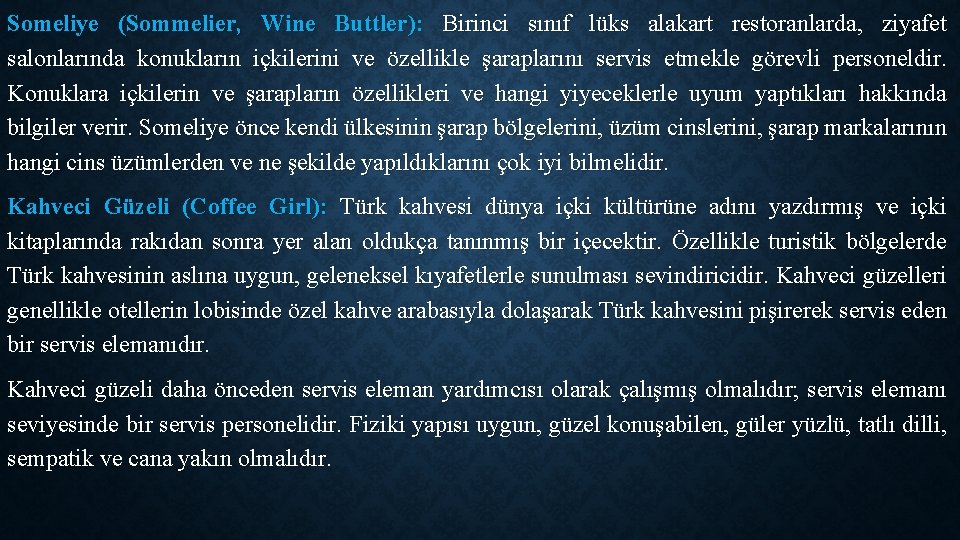 Someliye (Sommelier, Wine Buttler): Birinci sınıf lüks alakart restoranlarda, ziyafet salonlarında konukların içkilerini ve özellikle şaraplarını servis etmekle görevli personeldir. Konuklara içkilerin ve şarapların özellikleri ve hangi yiyeceklerle uyum yaptıkları hakkında bilgiler verir. Someliye önce kendi ülkesinin şarap bölgelerini, üzüm cinslerini, şarap markalarının hangi cins üzümlerden ve ne şekilde yapıldıklarını çok iyi bilmelidir.

Kahveci Güzeli (Coffee Girl): Türk kahvesi dünya içki kültürüne adını yazdırmış ve içki kitaplarında rakıdan sonra yer alan oldukça tanınmış bir içecektir. Özellikle turistik bölgelerde Türk kahvesinin aslına uygun, geleneksel kıyafetlerle sunulması sevindiricidir. Kahveci güzelleri genellikle otellerin lobisinde özel kahve arabasıyla dolaşarak Türk kahvesini pişirerek servis eden bir servis elemanıdır.

Kahveci güzeli daha önceden servis eleman yardımcısı olarak çalışmış olmalıdır; servis elemanı seviyesinde bir servis personelidir. Fiziki yapısı uygun, güzel konuşabilen, güler yüzlü, tatlı dilli, sempatik ve cana yakın olmalıdır.